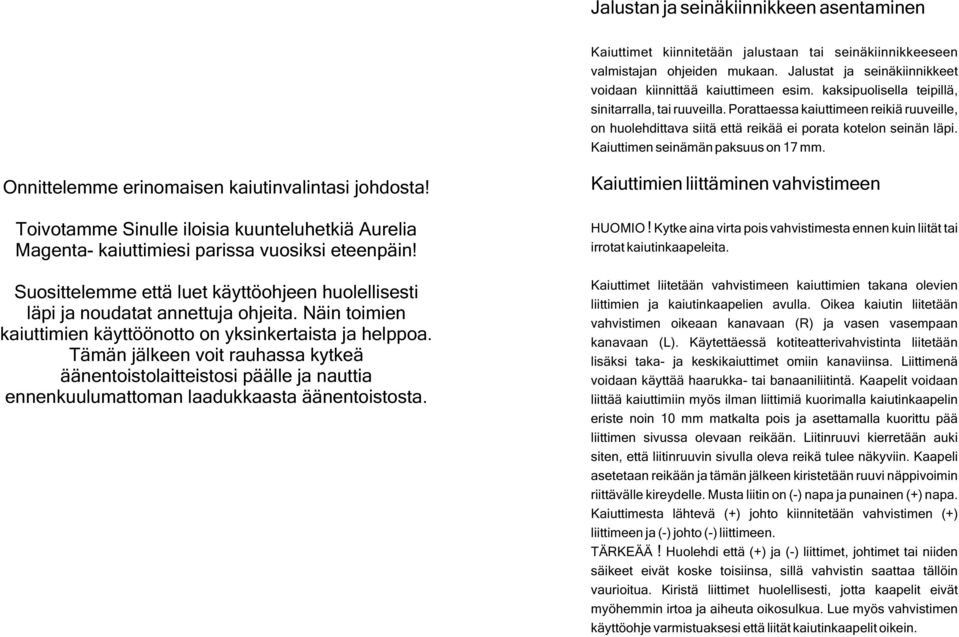 Onnittelemme erinomaisen kaiutinvalintasi johdosta!

Toivotamme Sinulle iloisia kuunteluhetkiä Aurelia Magenta- kaiuttimiesi parissa vuosiksi eteenpäin!

Suosittelemme että luet käyttöohjeen huolellisesti läpi ja noudatat annettuja ohjeita. Näin toimien kaiuttimien käyttöönotto on yksinkertaista ja helppoa. Tämän jälkeen voit rauhassa kytkeä äänentoistolaitteistosi päälle ja nauttia ennenkuulumattoman laadukkaasta äänentoistosta.

Jalustan ja seinäkiinnikkeen asentaminen

Kaiuttimet kiinnitetään jalustaan tai seinäkiinnikkeeseen valmistajan ohjeiden mukaan. Jalustat ja seinäkiinnikkeet voidaan kiinnittää kaiuttimeen esim. kaksipuolisella teipillä, sinitarralla, tai ruuveilla. Porattaessa kaiuttimeen reikiä ruuveille, on huolehdittava siitä että reikää ei porata kotelon seinän läpi. Kaiuttimen seinämän paksuus on 17 mm.

Kaiuttimien liittäminen vahvistimeen

HUOMIO! Kytke aina virta pois vahvistimesta ennen kuin liität tai irrotat kaiutinkaapeleita.

Kaiuttimet liitetään vahvistimeen kaiuttimien takana olevien liittimien ja kaiutinkaapelien avulla. Oikea kaiutin liitetään vahvistimen oikeaan kanavaan (R) ja vasen vasempaan kanavaan (L). Käytettäessä kotiteatterivahvistinta liitetään lisäksi taka- ja keskikaiuttimet omiin kanaviinsa. Liittimenä voidaan käyttää haarukka- tai banaaniliitintä. Kaapelit voidaan liittää kaiuttimiin myös ilman liittimiä kuorimalla kaiutinkaapelin eriste noin 10 mm matkalta pois ja asettamalla kuorittu pää liittimen sivussa olevaan reikään. Liitinruuvi kierretään auki siten, että liitinruuvin sivulla oleva reikä tulee näkyviin. Kaapeli asetetaan reikään ja tämän jälkeen kiristetään ruuvi näppivoimin riittävälle kireydelle. Musta liitin on (-) napa ja punainen (+) napa. Kaiuttimesta lähtevä (+) johto kiinnitetään vahvistimen (+) liittimeen ja (-) johto (-) liittimeen.
TÄRKEÄÄ! Huolehdi että (+) ja (-) liittimet, johtimet tai niiden säikeet eivät koske toisiinsa, sillä vahvistin saattaa tällöin vaurioitua. Kiristä liittimet huolellisesti, jotta kaapelit eivät myöhemmin irtoa ja aiheuta oikosulkua. Lue myös vahvistimen käyttöohje varmistuaksesi että liität kaiutinkaapelit oikein.